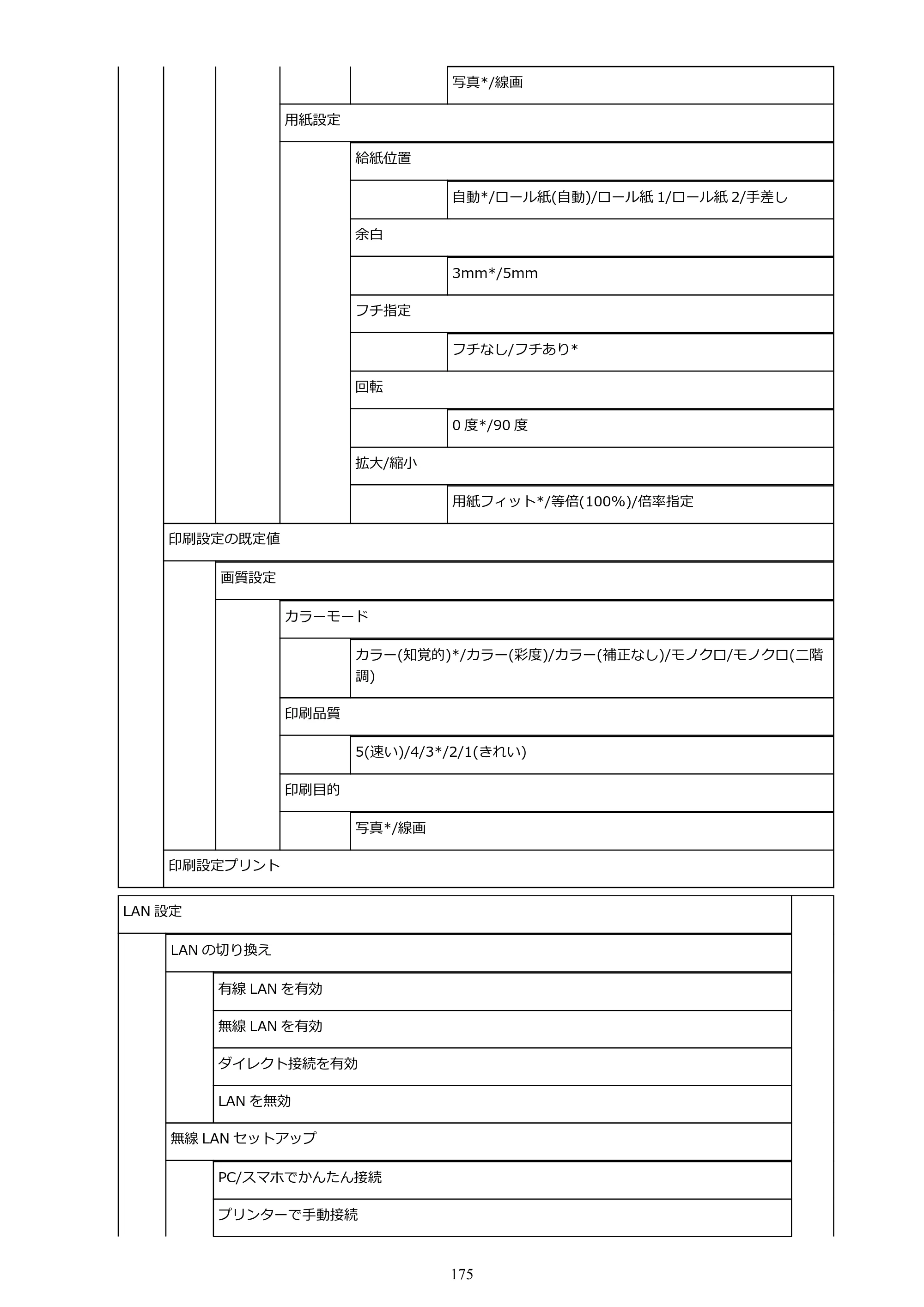 写真*/線画

用紙設定

給紙位置

自動*/ロール紙(自動)/ロール紙1/ロール紙2/手差し

余白

3mm*/5mm

フチ指定

フチなし/フチあり*

回転

0度*/90度

拡大/縮小

用紙フィット*/等倍(100%)/倍率指定

印刷設定の既定値

画質設定

カラーモード

カラー(知覚的)*/カラー(彩度)/カラー(補正なし)/モノクロ/モノクロ(二階調)

印刷品質

5(速い)/4/3*/2/1(きれい)

印刷目的

写真*/線画

印刷設定プリント

LAN設定

LANの切り換え

有線LANを有効

無線LANを有効

ダイレクト接続を有効

LANを無効

無線LANセットアップ

PC/スマホでかんたん接続

プリンターで手動接続

175